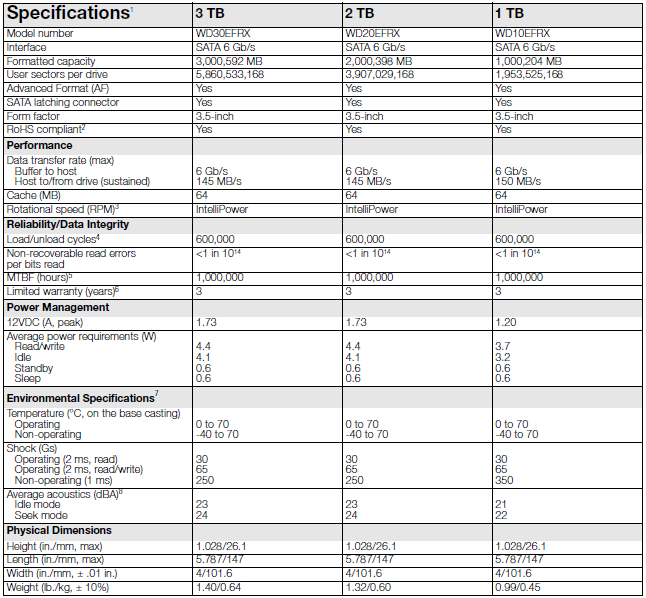 | Specifications$^1$ | 3 TB | 2 TB | 1 TB |
|---|---|---|---|
| Model number | WD30EFRX | WD20EFRX | WD10EFRX |
| Interface | SATA 6 Gb/s | SATA 6 Gb/s | SATA 6 Gb/s |
| Formatted capacity | 3,000,592 MB | 2,000,398 MB | 1,000,204 MB |
| User sectors per drive | 5,860,533,168 | 3,907,029,168 | 1,953,525,168 |
| Advanced Format (AF) | Yes | Yes | Yes |
| SATA latching connector | Yes | Yes | Yes |
| Form factor | 3.5-inch | 3.5-inch | 3.5-inch |
| RoHS compliant$^2$ | Yes | Yes | Yes |
| **Performance** | | | |
| Data transfer rate (max) Buffer to host Host to/from drive (sustained) | 6 Gb/s 145 MB/s | 6 Gb/s 145 MB/s | 6 Gb/s 150 MB/s |
| Cache (MB) | 64 | 64 | 64 |
| Rotational speed (RPM)$^3$ | IntelliPower | IntelliPower | IntelliPower |
| **Reliability/Data Integrity** | | | |
| Load/unload cycles$^4$ | 600,000 | 600,000 | 600,000 |
| Non-recoverable read errors per bits read | <1 in $10^{14}$ | <1 in $10^{14}$ | <1 in $10^{14}$ |
| MTBF (hours)$^5$ | 1,000,000 | 1,000,000 | 1,000,000 |
| Limited warranty (years)$^6$ | 3 | 3 | 3 |
| **Power Management** | | | |
| 12VDC (A, peak) | 1.73 | 1.73 | 1.20 |
| Average power requirements (W) Read/write Idle Standby Sleep | 4.4 4.1 0.6 0.6 | 4.4 4.1 0.6 0.6 | 3.7 3.2 0.6 0.6 |
| **Environmental Specifications**$^7$ | | | |
| Temperature (°C, on the base casting) Operating Non-operating | 0 to 70 -40 to 70 | 0 to 70 -40 to 70 | 0 to 70 -40 to 70 |
| Shock (Gs) Operating (2 ms, read) Operating (2 ms, read/write) Non-operating (1 ms) | 30 65 250 | 30 65 250 | 30 65 350 |
| Average acoustics (dBA)$^8$ Idle mode Seek mode | 23 24 | 23 24 | 21 22 |
| **Physical Dimensions** | | | |
| Height (in./mm, max) | 1.028/26.1 | 1.028/26.1 | 1.028/26.1 |
| Length (in./mm, max) | 5.787/147 | 5.787/147 | 5.787/147 |
| Width (in./mm, ± .01 in.) | 4/101.6 | 4/101.6 | 4/101.6 |
| Weight (lb./kg, ± 10%) | 1.40/0.64 | 1.32/0.60 | 0.99/0.45 |